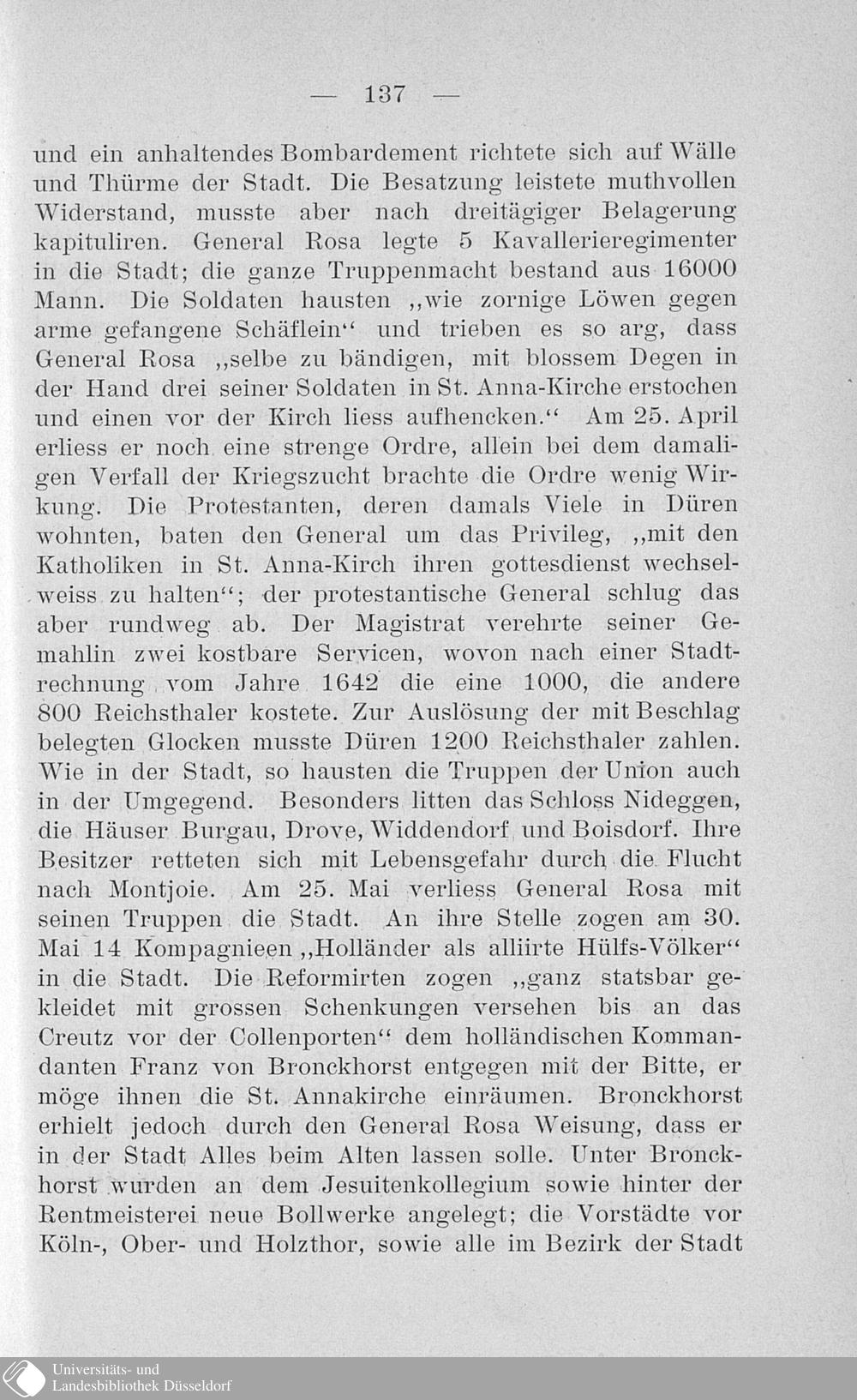 — 137 —

und ein anhaltendes Bombardement richtete sich auf Wälle und Thürme der Stadt. Die Besatzung leistete muthvollen Widerstand, musste aber nach dreitägiger Belagerung kapituliren. General Rosa legte 5 Kavallerieregimenter in die Stadt; die ganze Truppenmacht bestand aus 16000 Mann. Die Soldaten hausten „wie zornige Löwen gegen arme gefangene Schäflein“ und trieben es so arg, dass General Rosa „selbe zu bändigen, mit blossem Degen in der Hand drei seiner Soldaten in St. Anna-Kirche erstochen und einen vor der Kirch liess aufhencken.“ Am 25. April erliess er noch eine strenge Ordre, allein bei dem damaligen Verfall der Kriegszucht brachte die Ordre wenig Wirkung. Die Protestanten, deren damals Viele in Düren wohnten, baten den General um das Privileg, „mit den Katholiken in St. Anna-Kirch ihren gottesdienst wechselweiss zu halten“; der protestantische General schlug das aber rundweg ab. Der Magistrat verehrte seiner Gemahlin zwei kostbare Servicen, wovon nach einer Stadtrechnung vom Jahre 1642 die eine 1000, die andere 800 Reichsthaler kostete. Zur Auslösung der mit Beschlag belegten Glocken musste Düren 1200 Reichsthaler zahlen. Wie in der Stadt, so hausten die Truppen der Union auch in der Umgegend. Besonders litten das Schloss Nideggen, die Häuser Burgau, Drove, Widdendorf und Boisdorf. Ihre Besitzer retteten sich mit Lebensgefahr durch die Flucht nach Montjoie. Am 25. Mai verliess General Rosa mit seinen Truppen die Stadt. An ihre Stelle zogen am 30. Mai 14 Kompagnieen „Holländer als alliirte Hülfs-Völker“ in die Stadt. Die Reformirten zogen „ganz statsbar gekleidet mit grossen Schenkungen versehen bis an das Creutz vor der Collenporten“ dem holländischen Kommandanten Franz von Bronckhorst entgegen mit der Bitte, er möge ihnen die St. Annakirche einräumen. Bronckhorst erhielt jedoch durch den General Rosa Weisung, dass er in der Stadt Alles beim Alten lassen solle. Unter Bronckhorst wurden an dem Jesuitenkollegium sowie hinter der Rentmeisterei neue Bollwerke angelegt; die Vorstädte vor Köln-, Ober- und Holzthor, sowie alle im Bezirk der Stadt

Universitäts- und
Landesbibliothek Düsseldorf